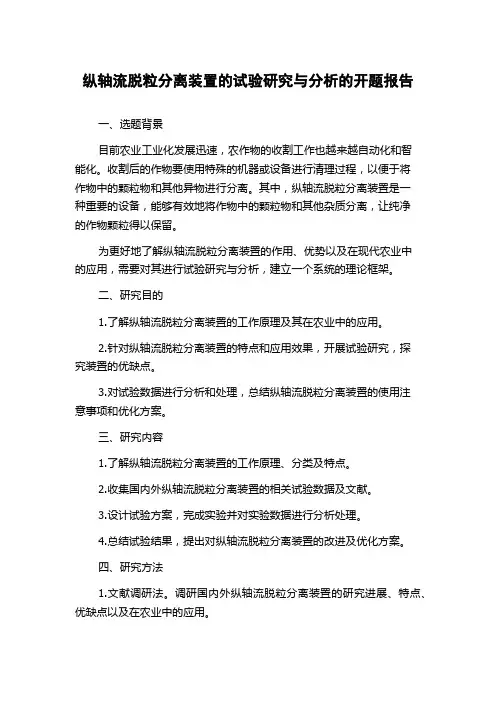 纵轴流脱粒分离装置的试验研究与分析的开题报告

一、选题背景

目前农业工业化发展迅速，农作物的收割工作也越来越自动化和智能化。收割后的作物要使用特殊的机器或设备进行清理过程，以便于将作物中的颗粒物和其他异物进行分离。其中，纵轴流脱粒分离装置是一种重要的设备，能够有效地将作物中的颗粒物和其他杂质分离，让纯净的作物颗粒得以保留。

为更好地了解纵轴流脱粒分离装置的作用、优势以及在现代农业中的应用，需要对其进行试验研究与分析，建立一个系统的理论框架。

二、研究目的

1.了解纵轴流脱粒分离装置的工作原理及其在农业中的应用。

2.针对纵轴流脱粒分离装置的特点和应用效果，开展试验研究，探究装置的优缺点。

3.对试验数据进行分析和处理，总结纵轴流脱粒分离装置的使用注意事项和优化方案。

三、研究内容

1.了解纵轴流脱粒分离装置的工作原理、分类及特点。

2.收集国内外纵轴流脱粒分离装置的相关试验数据及文献。

3.设计试验方案，完成实验并对实验数据进行分析处理。

4.总结试验结果，提出对纵轴流脱粒分离装置的改进及优化方案。

四、研究方法

1.文献调研法。调研国内外纵轴流脱粒分离装置的研究进展、特点、优缺点以及在农业中的应用。